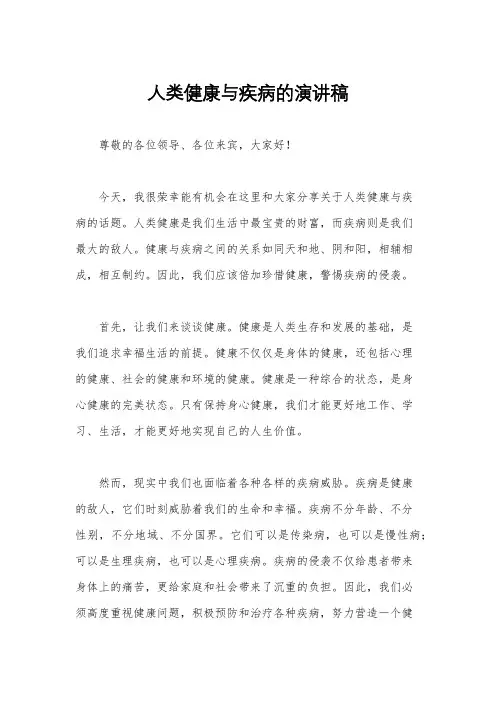 人类健康与疾病的演讲稿

尊敬的各位领导、各位来宾，大家好！

今天，我很荣幸能有机会在这里和大家分享关于人类健康与疾病的话题。人类健康是我们生活中最宝贵的财富，而疾病则是我们最大的敌人。健康与疾病之间的关系如同天和地、阴和阳，相辅相成，相互制约。因此，我们应该倍加珍惜健康，警惕疾病的侵袭。

首先，让我们来谈谈健康。健康是人类生存和发展的基础，是我们追求幸福生活的前提。健康不仅仅是身体的健康，还包括心理的健康、社会的健康和环境的健康。健康是一种综合的状态，是身心健康的完美状态。只有保持身心健康，我们才能更好地工作、学习、生活，才能更好地实现自己的人生价值。

然而，现实中我们也面临着各种各样的疾病威胁。疾病是健康的敌人，它们时刻威胁着我们的生命和幸福。疾病不分年龄、不分性别，不分地域、不分国界。它们可以是传染病，也可以是慢性病；可以是生理疾病，也可以是心理疾病。疾病的侵袭不仅给患者带来身体上的痛苦，更给家庭和社会带来了沉重的负担。因此，我们必须高度重视健康问题，积极预防和治疗各种疾病，努力营造一个健